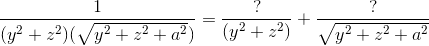 $\frac{1}{(y^2+z^2)(\sqrt{y^2+z^2+a^2})} = \frac{?}{(y^2+z^2)} + \frac{?}{\sqrt{y^2+z^2+a^2}}$